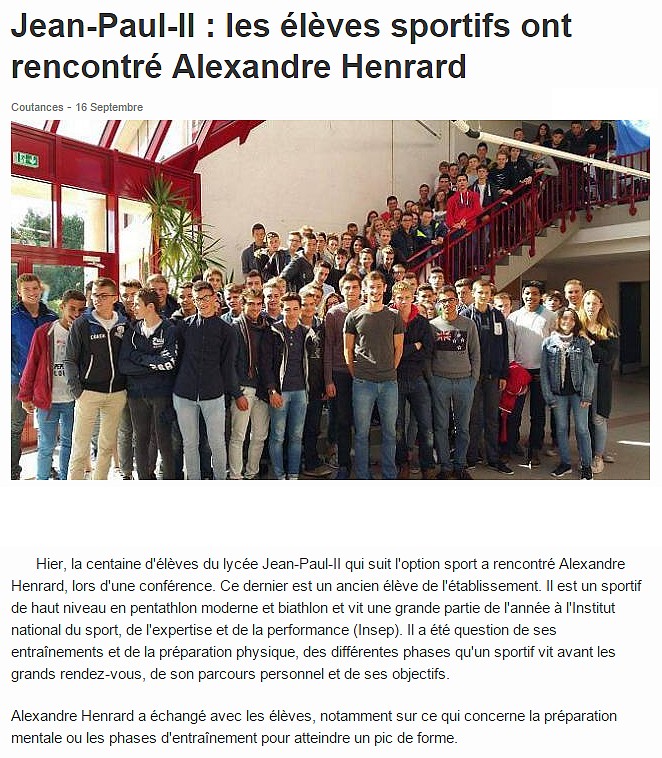 Jean-Paul-II : les élèves sportifs ont rencontré Alexandre Henrard

Coutances - 16 Septembre

Hier, la centaine d'élèves du lycée Jean-Paul-II qui suit l'option sport a rencontré Alexandre Henrard, lors d'une conférence. Ce dernier est un ancien élève de l'établissement. Il est un sportif de haut niveau en pentathlon moderne et biathlon et vit une grande partie de l'année à l'Institut national du sport, de l'expertise et de la performance (Insep). Il a été question de ses entraînements et de la préparation physique, des différentes phases qu'un sportif vit avant les grands rendez-vous, de son parcours personnel et de ses objectifs.

Alexandre Henrard a échangé avec les élèves, notamment sur ce qui concerne la préparation mentale ou les phases d'entraînement pour atteindre un pic de forme.